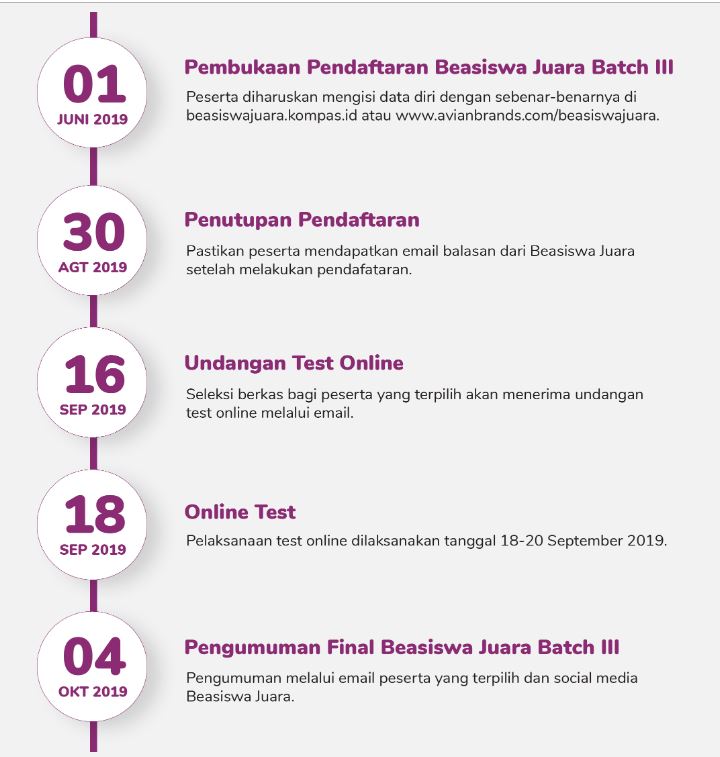 01
JUNI 2019

Pembukaan Pendaftaran Beasiswa Juara Batch III

Peserta diharuskan mengisi data diri dengan sebenar-benarnya di beasiswajuara.kompas.id atau www.avianbrands.com/beasiswajuara.

30
AGT 2019

Penutupan Pendaftaran

Pastikan peserta mendapatkan email balasan dari Beasiswa Juara setelah melakukan pendafataran.

16
SEP 2019

Undangan Test Online

Seleksi berkas bagi peserta yang terpilih akan menerima undangan test online melalui email.

18
SEP 2019

Online Test

Pelaksanaan test online dilaksanakan tanggal 18-20 September 2019.

04
OKT 2019

Pengumuman Final Beasiswa Juara Batch III

Pengumuman melalui email peserta yang terpilih dan social media Beasiswa Juara.